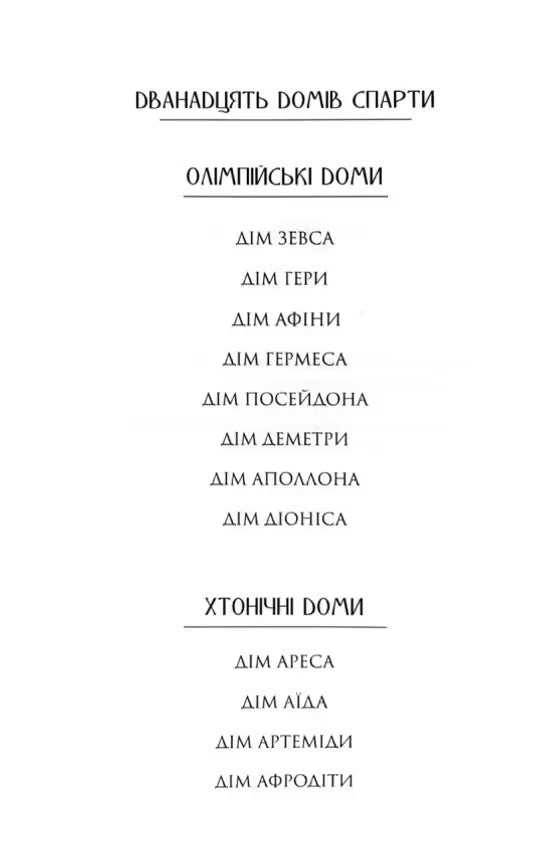 ДВАНАДЦЯТЬ ДОМІВ СПАРТИ

ОЛІМПІЙСЬКІ ДОМИ

ДІМ ЗЕВСА

ДІМ ГЕРИ

ДІМ АФІНИ

ДІМ ГЕРМЕСА

ДІМ ПОСЕЙДОНА

ДІМ ДЕМЕТРИ

ДІМ АПОЛЛОНА

ДІМ ДІОНІСА

ХТОНІЧНІ ДОМИ

ДІМ АРЕСА

ДІМ АЇДА

ДІМ АРТЕМІДИ

ДІМ АФРОДІТИ